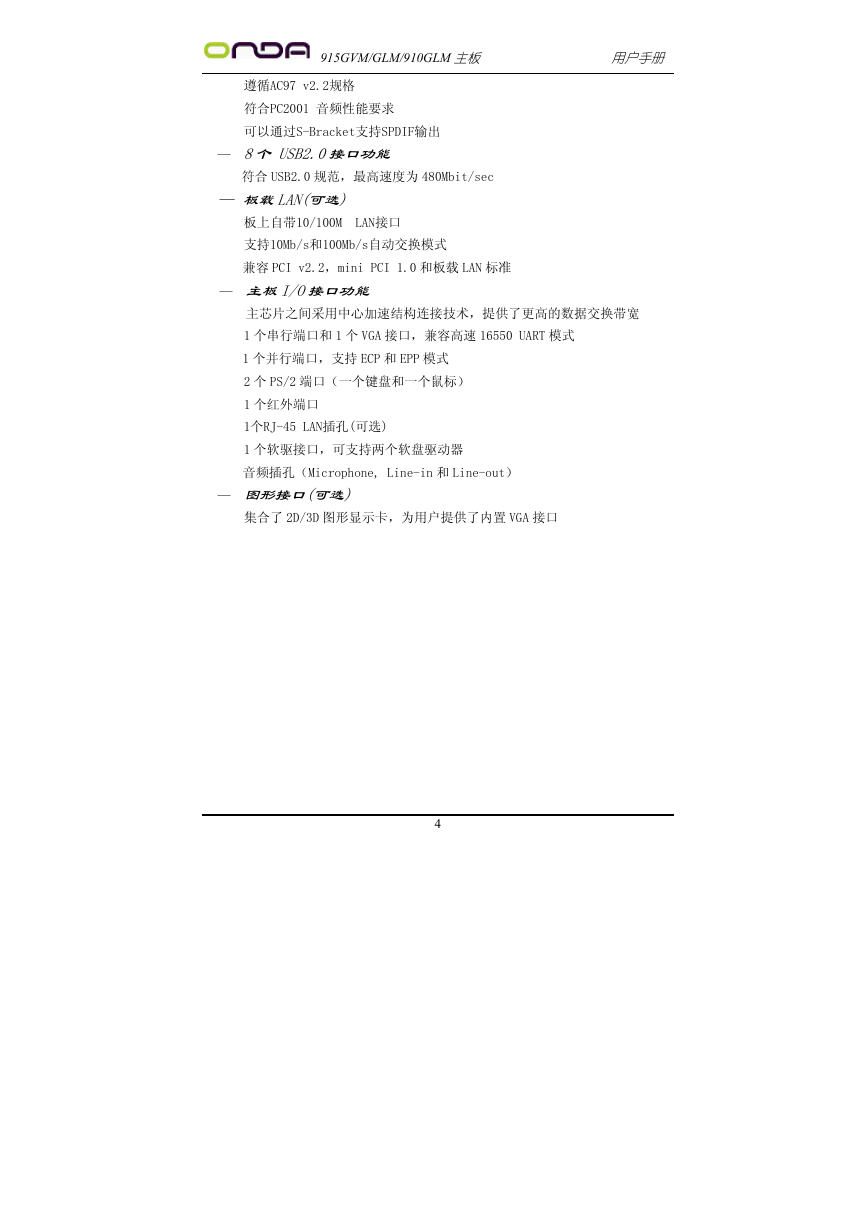 ONDA 915GVM/GLM/910GLM 主板 用户手册

遵循AC97 v2.2规格
符合PC2001 音频性能要求
可以通过S-Bracket支持SPDIF输出

— 8 个 USB2.0 接口功能
符合 USB2.0 规范，最高速度为 480Mbit/sec

— 板载 LAN(可选)
板上自带10/100M LAN接口
支持10Mb/s和100Mb/s自动交换模式
兼容 PCI v2.2，mini PCI 1.0 和板载 LAN 标准

— 主板 I/O 接口功能
主芯片之间采用中心加速结构连接技术，提供了更高的数据交换带宽
1 个串行端口和 1 个 VGA 接口，兼容高速 16550 UART 模式
1 个并行端口，支持 ECP 和 EPP 模式
2 个 PS/2 端口（一个键盘和一个鼠标）
1 个红外端口
1个RJ-45 LAN插孔(可选)
1 个软驱接口，可支持两个软盘驱动器
音频插孔（Microphone, Line-in 和 Line-out）

— 图形接口(可选)
集合了 2D/3D 图形显示卡，为用户提供了内置 VGA 接口

4